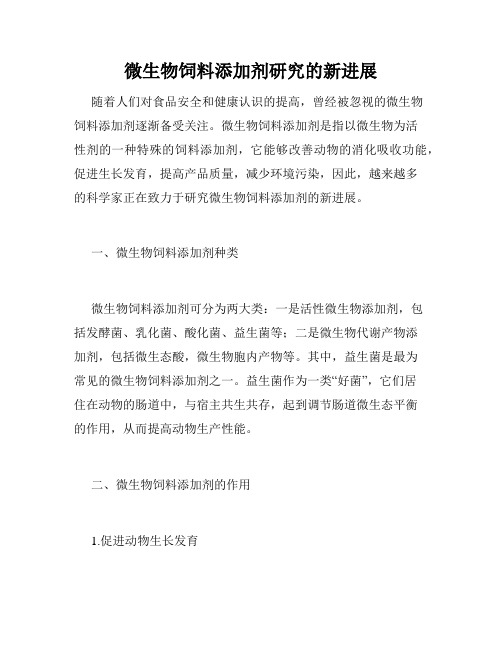 微生物饲料添加剂研究的新进展

随着人们对食品安全和健康认识的提高，曾经被忽视的微生物饲料添加剂逐渐备受关注。微生物饲料添加剂是指以微生物为活性剂的一种特殊的饲料添加剂，它能够改善动物的消化吸收功能，促进生长发育，提高产品质量，减少环境污染，因此，越来越多的科学家正在致力于研究微生物饲料添加剂的新进展。

一、微生物饲料添加剂种类

微生物饲料添加剂可分为两大类：一是活性微生物添加剂，包括发酵菌、乳化菌、酸化菌、益生菌等；二是微生物代谢产物添加剂，包括微生态酸，微生物胞内产物等。其中，益生菌是最为常见的微生物饲料添加剂之一。益生菌作为一类“好菌”，它们居住在动物的肠道中，与宿主共生共存，起到调节肠道微生态平衡的作用，从而提高动物生产性能。

二、微生物饲料添加剂的作用

1.促进动物生长发育